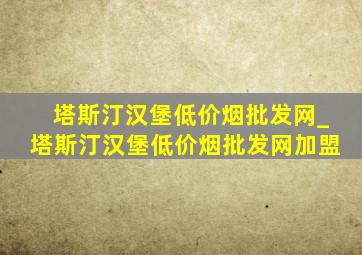 塔斯汀汉堡低价烟批发网_塔斯汀汉堡低价烟批发网加盟